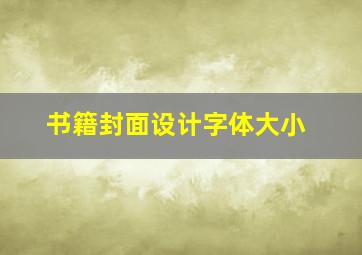 书籍封面设计字体大小